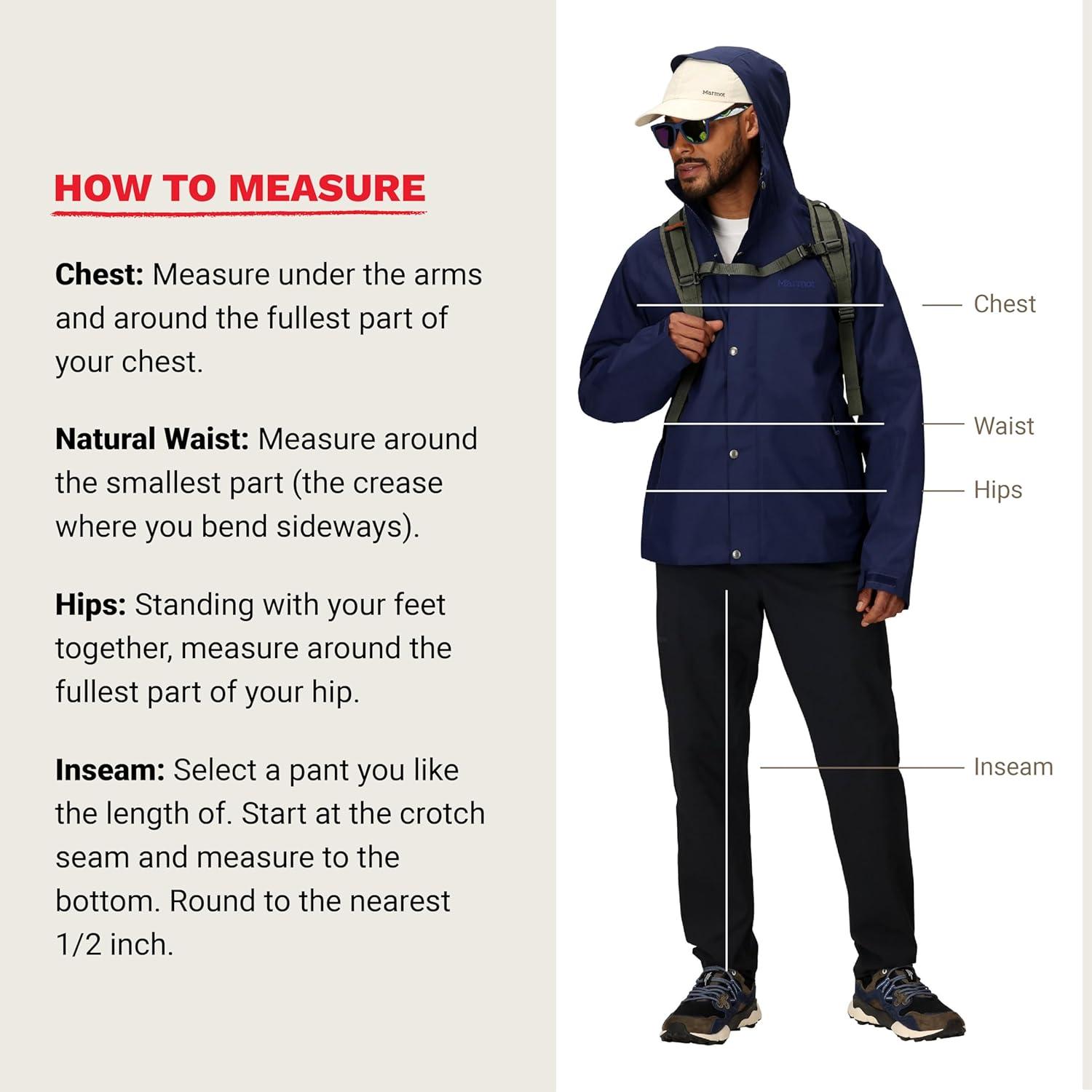 HOW TO MEASURE

Chest: Measure under the arms and around the fullest part of your chest.

Natural Waist: Measure around the smallest part (the crease where you bend sideways).

Hips: Standing with your feet together, measure around the fullest part of your hip.

Inseam: Select a pant you like the length of. Start at the crotch seam and measure to the bottom. Round to the nearest 1/2 inch.

Marmot

Marmot

Chest

Waist

Hips

Inseam